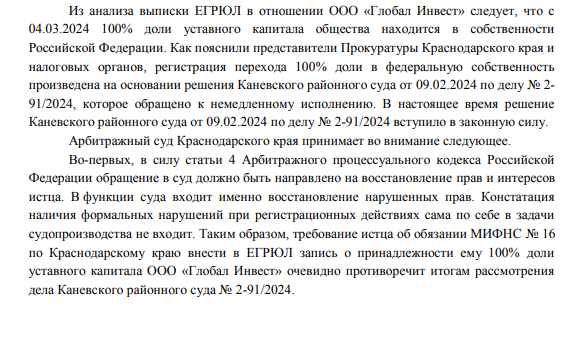 Из анализа выписки ЕГРЮЛ в отношении ООО «Глобал Инвест» следует, что с 04.03.2024 100% доли уставного капитала общества находится в собственности Российской Федерации. Как пояснили представители Прокуратуры Краснодарского края и налоговых органов, регистрация перехода 100% доли в федеральную собственность произведена на основании решения Каневского районного суда от 09.02.2024 по делу № 2-91/2024, которое обращено к немедленному исполнению. В настоящее время решение Каневского районного суда от 09.02.2024 по делу № 2-91/2024 вступило в законную силу.

Арбитражный суд Краснодарского края принимает во внимание следующее.

Во-первых, в силу статьи 4 Арбитражного процессуального кодекса Российской Федерации обращение в суд должно быть направлено на восстановление прав и интересов истца. В функции суда входит именно восстановление нарушенных прав. Констатация наличия формальных нарушений при регистрационных действиях сама по себе в задачи судопроизводства не входит. Таким образом, требование истца об обязании МИФНС № 16 по Краснодарскому краю внести в ЕГРЮЛ запись о принадлежности ему 100% доли уставного капитала ООО «Глобал Инвест» очевидно противоречит итогам рассмотрения дела Каневского районного суда № 2-91/2024.